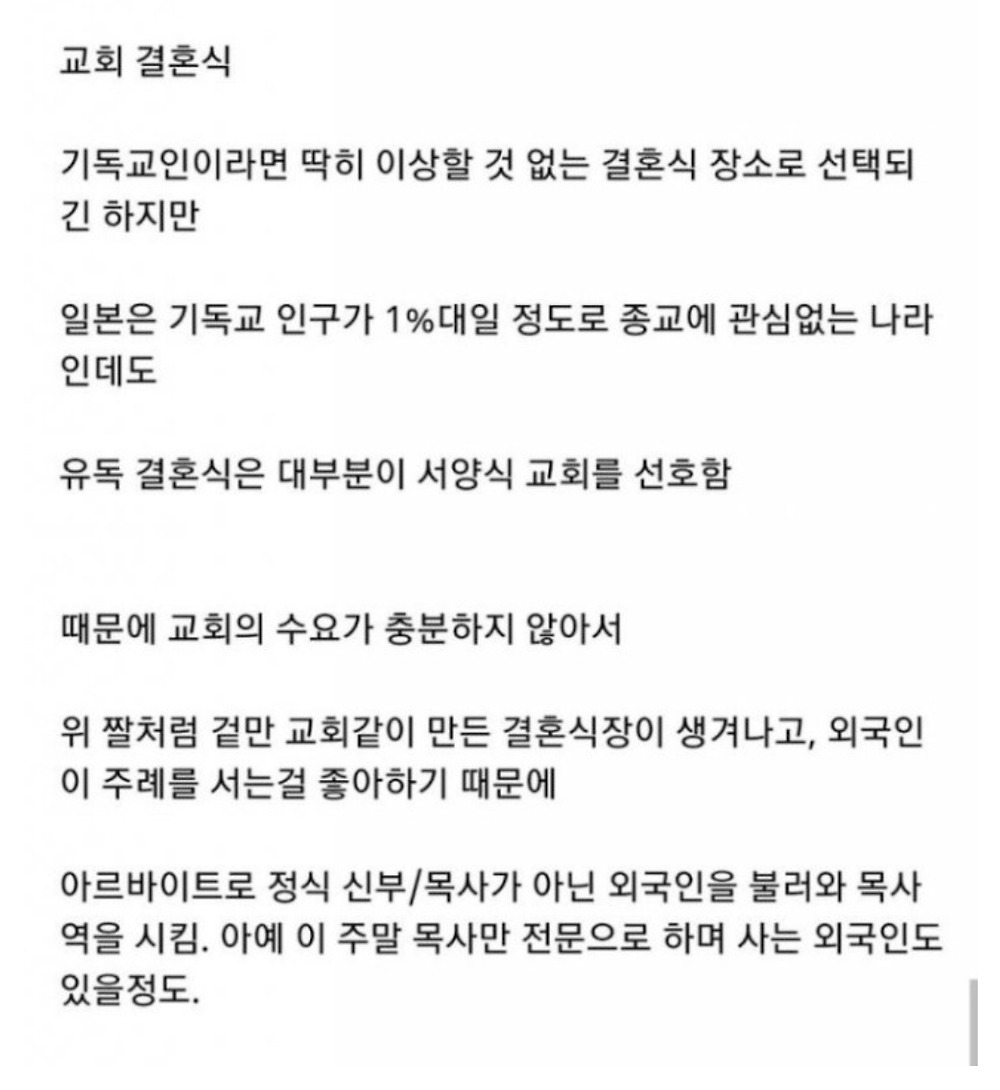 교회 결혼식

기독교인이라면 딱히 이상할 것 없는 결혼식 장소로 선택되긴 하지만

일본은 기독교 인구가 1%대일 정도로 종교에 관심없는 나라인데도

유독 결혼식은 대부분이 서양식 교회를 선호함

때문에 교회의 수요가 충분하지 않아서

위 짤처럼 겉만 교회같이 만든 결혼식장이 생겨나고, 외국인이 주례를 서는걸 좋아하기 때문에

아르바이트로 정식 신부/목사가 아닌 외국인을 불러와 목사역을 시킴. 아예 이 주말 목사만 전문으로 하며 사는 외국인도 있을정도.